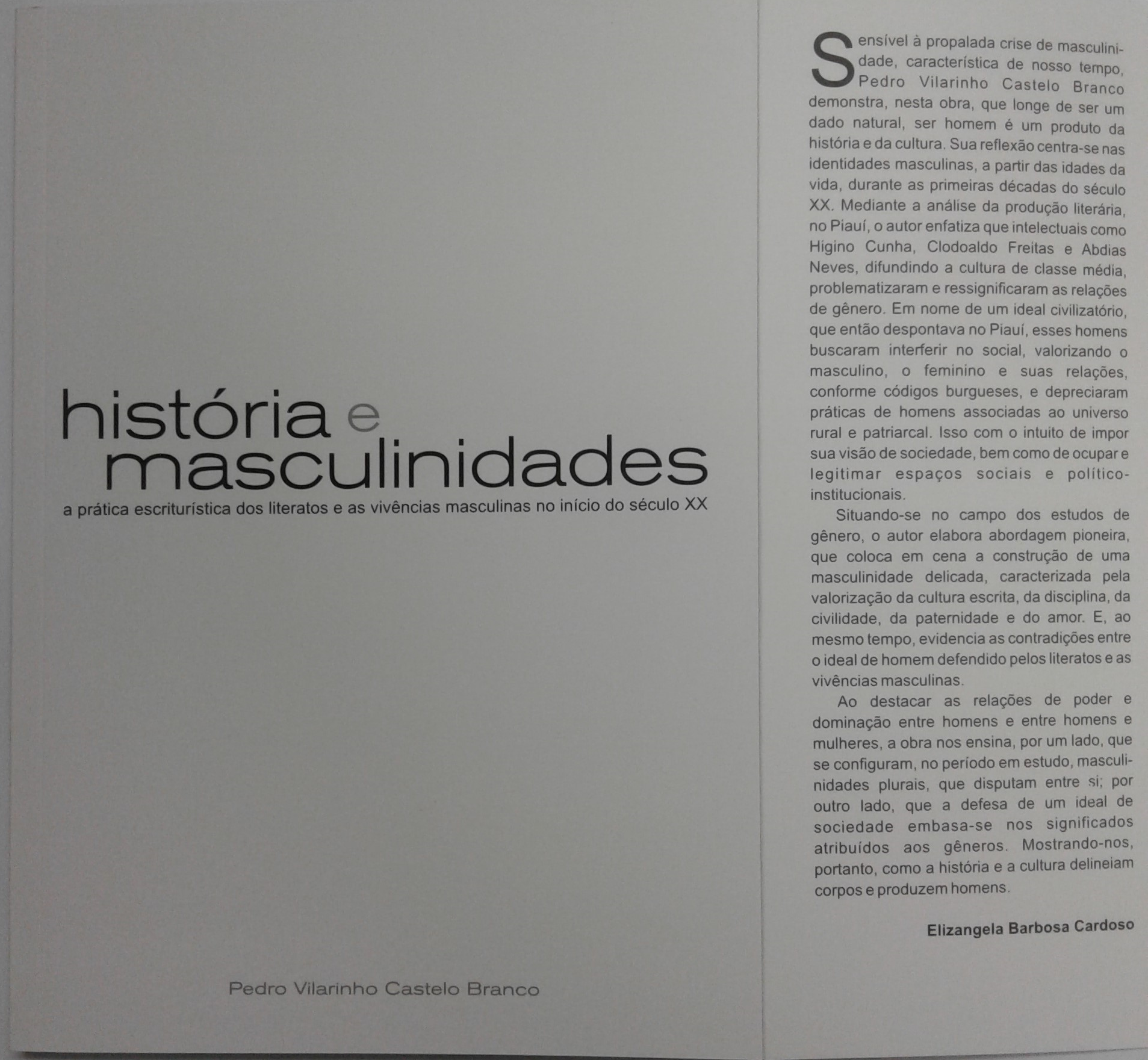 história e masculinidades

a prática escriturística dos literatos e as vivências masculinas no início do século XX

Pedro Vilarinho Castelo Branco

Sensível à propalada crise de masculinidade, característica de nosso tempo, Pedro Vilarinho Castelo Branco demonstra, nesta obra, que longe de ser um dado natural, ser homem é um produto da história e da cultura. Sua reflexão centra-se nas identidades masculinas, a partir das idades da vida, durante as primeiras décadas do século XX. Mediante a análise da produção literária, no Piauí, o autor enfatiza que intelectuais como Higino Cunha, Clodoaldo Freitas e Abdias Neves, difundindo a cultura de classe média, problematizaram e ressignificaram as relações de gênero. Em nome de um ideal civilizatório, que então despontava no Piauí, esses homens buscaram interferir no social, valorizando o masculino, o feminino e suas relações, conforme códigos burgueses, e depreciaram práticas de homens associadas ao universo rural e patriarcal. Isso com o intuito de impor sua visão de sociedade, bem como de ocupar e legitimar espaços sociais e político-institucionais.

Situando-se no campo dos estudos de gênero, o autor elabora abordagem pioneira, que coloca em cena a construção de uma masculinidade delicada, caracterizada pela valorização da cultura escrita, da disciplina, da civilidade, da paternidade e do amor. E, ao mesmo tempo, evidencia as contradições entre o ideal de homem defendido pelos literatos e as vivências masculinas.

Ao destacar as relações de poder e dominação entre homens e entre homens e mulheres, a obra nos ensina, por um lado, que se configuram, no período em estudo, masculinidades plurais, que disputam entre si; por outro lado, que a defesa de um ideal de sociedade embasa-se nos significados atribuídos aos gêneros. Mostrando-nos, portanto, como a história e a cultura delineiam corpos e produzem homens.

Elizangela Barbosa Cardoso